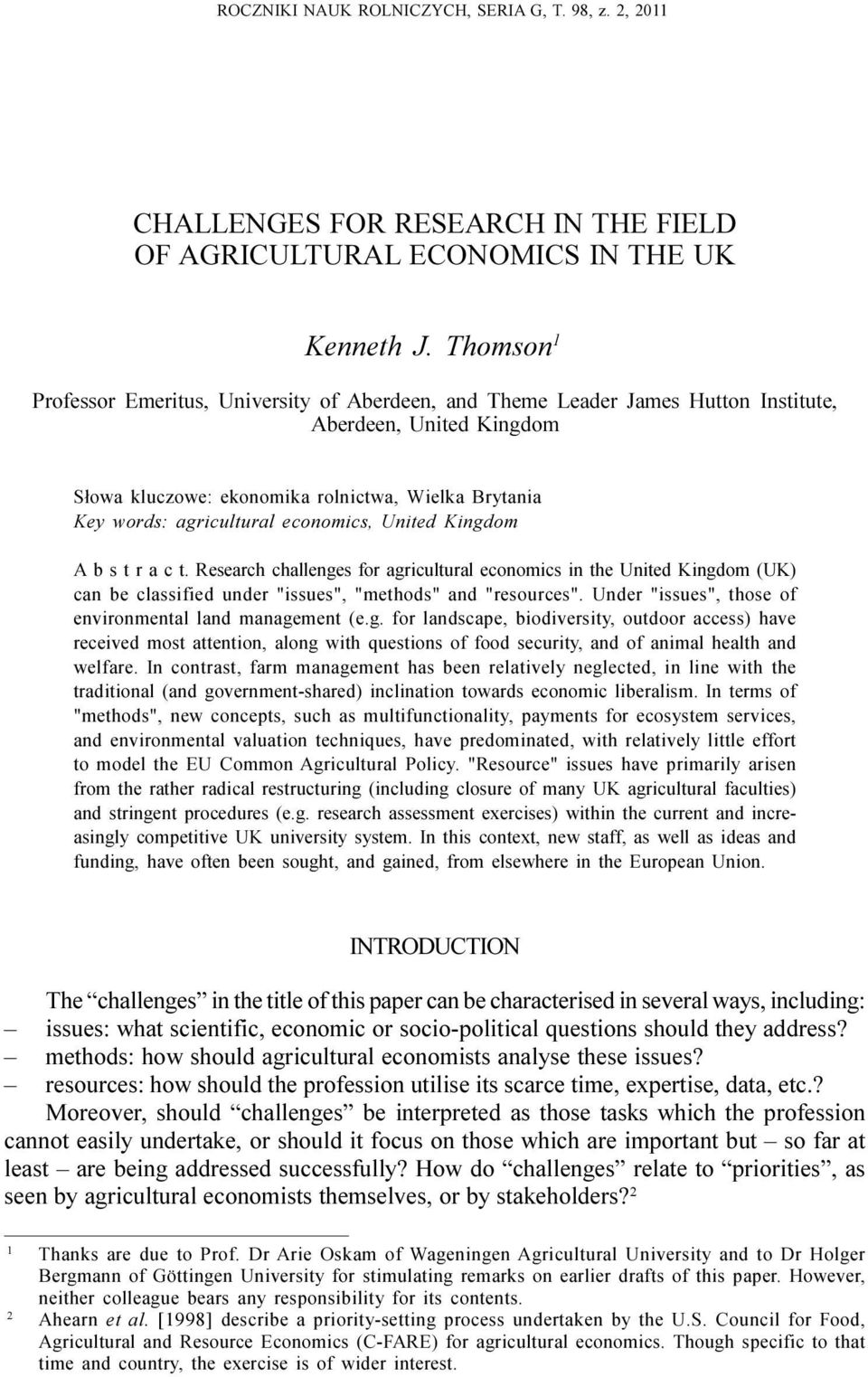 ROCZNIKI NAUK ROLNICZYCH, SERIA G, T. 98, z. 2, 2011

CHALLENGES FOR RESEARCH IN THE FIELD OF AGRICULTURAL ECONOMICS IN THE UK

Kenneth J. Thomson$^1$

Professor Emeritus, University of Aberdeen, and Theme Leader James Hutton Institute, Aberdeen, United Kingdom

Słowa kluczowe: ekonomika rolnictwa, Wielka Brytania
Key words: agricultural economics, United Kingdom

A b s t r a c t. Research challenges for agricultural economics in the United Kingdom (UK) can be classified under "issues", "methods" and "resources". Under "issues", those of environmental land management (e.g. for landscape, biodiversity, outdoor access) have received most attention, along with questions of food security, and of animal health and welfare. In contrast, farm management has been relatively neglected, in line with the traditional (and government-shared) inclination towards economic liberalism. In terms of "methods", new concepts, such as multifunctionality, payments for ecosystem services, and environmental valuation techniques, have predominated, with relatively little effort to model the EU Common Agricultural Policy. "Resource" issues have primarily arisen from the rather radical restructuring (including closure of many UK agricultural faculties) and stringent procedures (e.g. research assessment exercises) within the current and increasingly competitive UK university system. In this context, new staff, as well as ideas and funding, have often been sought, and gained, from elsewhere in the European Union.

INTRODUCTION

The “challenges” in the title of this paper can be characterised in several ways, including:
– issues: what scientific, economic or socio-political questions should they address?
– methods: how should agricultural economists analyse these issues?
– resources: how should the profession utilise its scarce time, expertise, data, etc.?

Moreover, should “challenges” be interpreted as those tasks which the profession cannot easily undertake, or should it focus on those which are important but – so far at least – are being addressed successfully? How do “challenges” relate to “priorities”, as seen by agricultural economists themselves, or by stakeholders?$^2$

$^1$ Thanks are due to Prof. Dr Arie Oskam of Wageningen Agricultural University and to Dr Holger Bergmann of Göttingen University for stimulating remarks on earlier drafts of this paper. However, neither colleague bears any responsibility for its contents.
$^2$ Ahearn et al. [1998] describe a priority-setting process undertaken by the U.S. Council for Food, Agricultural and Resource Economics (C-FARE) for agricultural economics. Though specific to that time and country, the exercise is of wider interest.